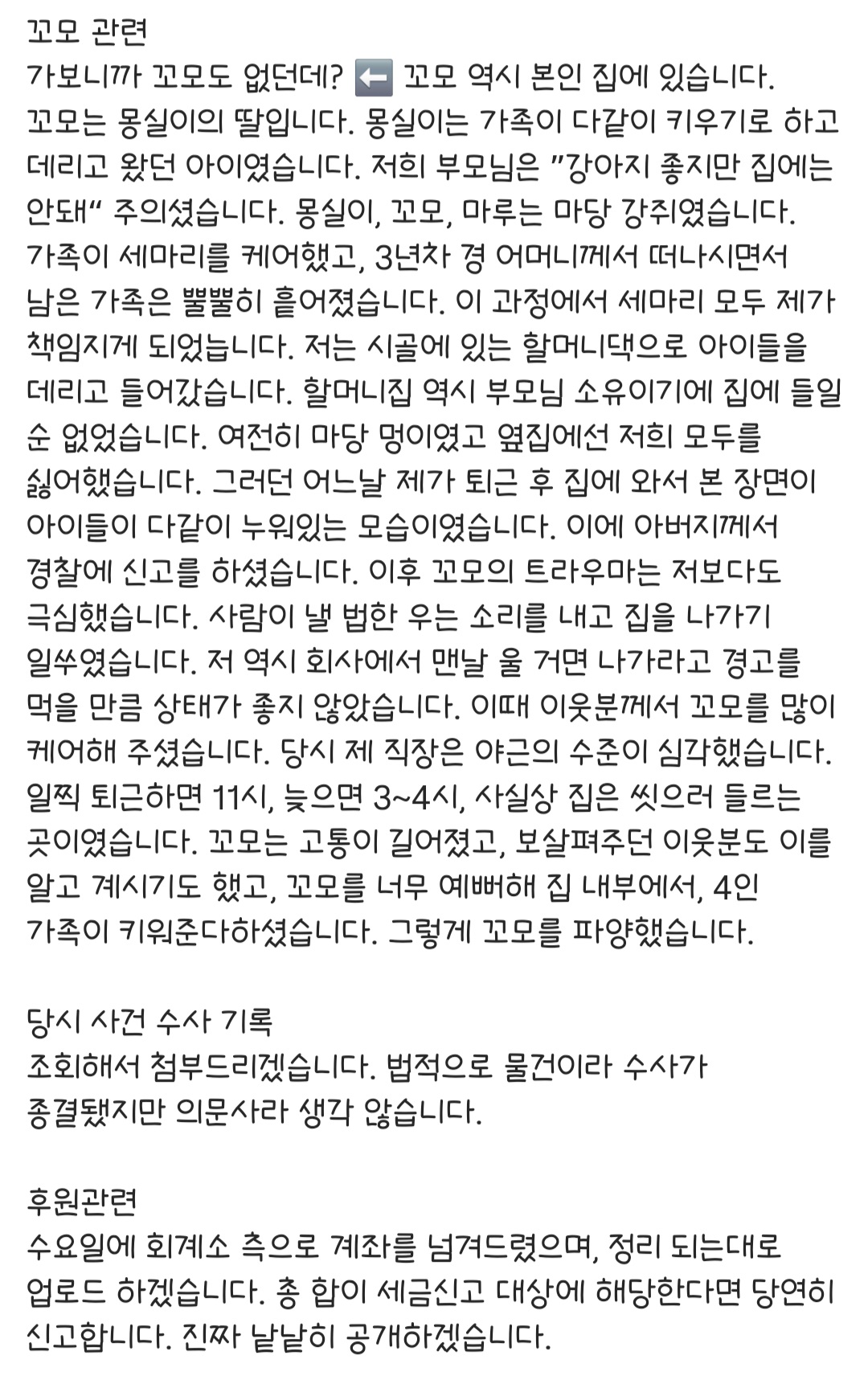 꼬모 관련
가보니까 꼬모도 없던데? ⬅️ 꼬모 역시 본인 집에 있습니다. 꼬모는 몽실이의 딸입니다. 몽실이는 가족이 다같이 키우기로 하고 데리고 왔던 아이였습니다. 저희 부모님은 "강아지 좋지만 집에는 안돼" 주의셨습니다. 몽실이, 꼬모, 마루는 마당 강쥐였습니다. 가족이 세마리를 케어했고, 3년차 경 어머니께서 떠나시면서 남은 가족은 뿔뿔히 흩어졌습니다. 이 과정에서 세마리 모두 제가 책임지게 되었늡니다. 저는 시골에 있는 할머니댁으로 아이들을 데리고 들어갔습니다. 할머니집 역시 부모님 소유이기에 집에 들일 순 없었습니다. 여전히 마당 멍이였고 옆집에선 저희 모두를 싫어했습니다. 그러던 어느날 제가 퇴근 후 집에 와서 본 장면이 아이들이 다같이 누워있는 모습이였습니다. 이에 아버지께서 경찰에 신고를 하셨습니다. 이후 꼬모의 트라우마는 저보다도 극심했습니다. 사람이 낼 법한 우는 소리를 내고 집을 나가기 일쑤였습니다. 저 역시 회사에서 맨날 울 거면 나가라고 경고를 먹을 만큼 상태가 좋지 않았습니다. 이때 이웃분께서 꼬모를 많이 케어해 주셨습니다. 당시 제 직장은 야근의 수준이 심각했습니다. 일찍 퇴근하면 11시, 늦으면 3~4시, 사실상 집은 씻으러 들르는 곳이였습니다. 꼬모는 고통이 길어졌고, 보살펴주던 이웃분도 이를 알고 계시기도 했고, 꼬모를 너무 예뻐해 집 내부에서, 4인 가족이 키워준다하셨습니다. 그렇게 꼬모를 파양했습니다.

당시 사건 수사 기록
조회해서 첨부드리겠습니다. 법적으로 물건이라 수사가 종결됐지만 의문사라 생각 않습니다.

후원관련
수요일에 회계소 측으로 계좌를 넘겨드렸으며, 정리 되는대로 업로드 하겠습니다. 총 합이 세금신고 대상에 해당한다면 당연히 신고합니다. 진짜 낱낱히 공개하겠습니다.